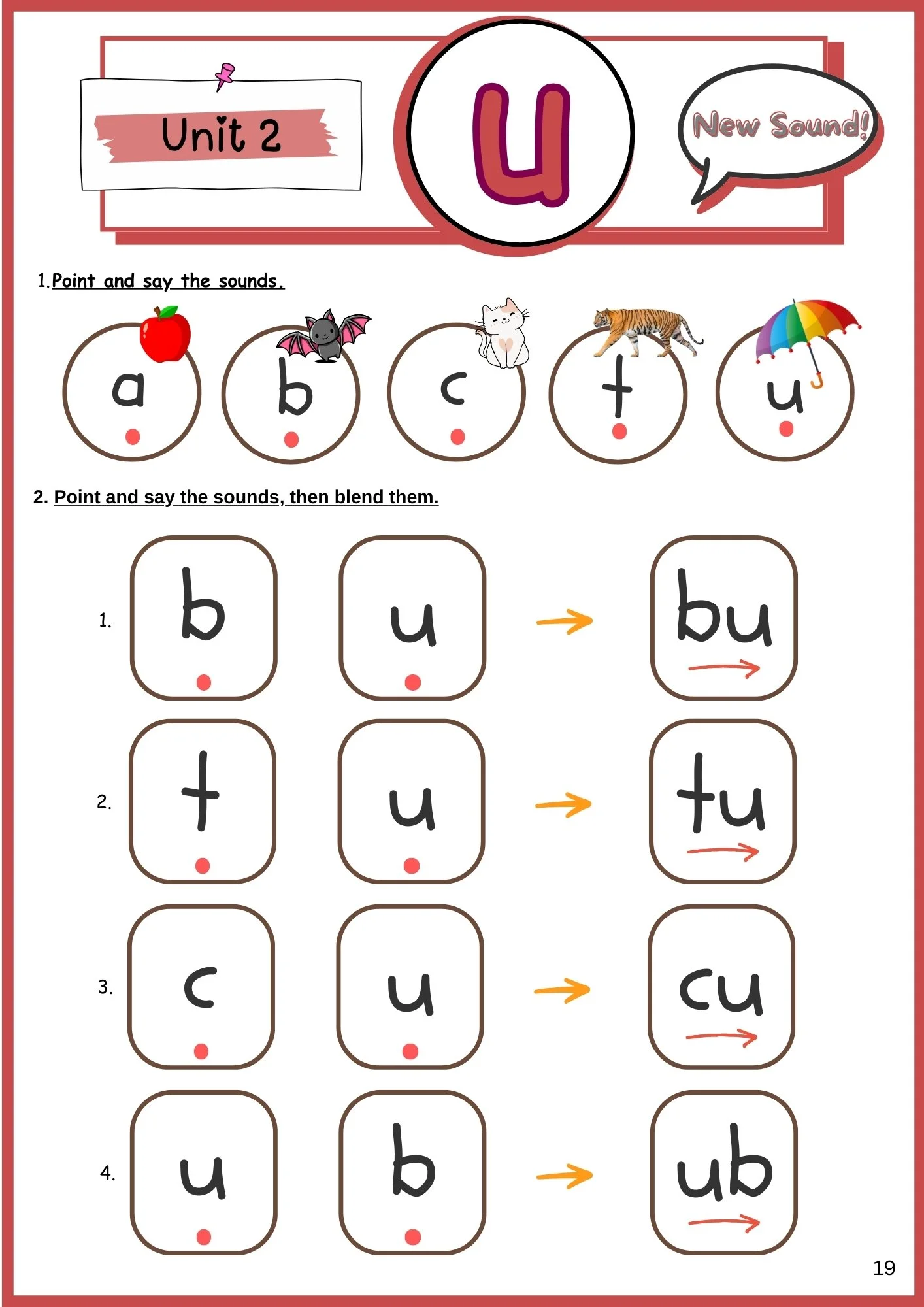 Unit 2

u

New Sound!

1. Point and say the sounds.

a b c t u

2. Point and say the sounds, then blend them.

1. b u → bu

2. t u → tu

3. c u → cu

4. u b → ub

19